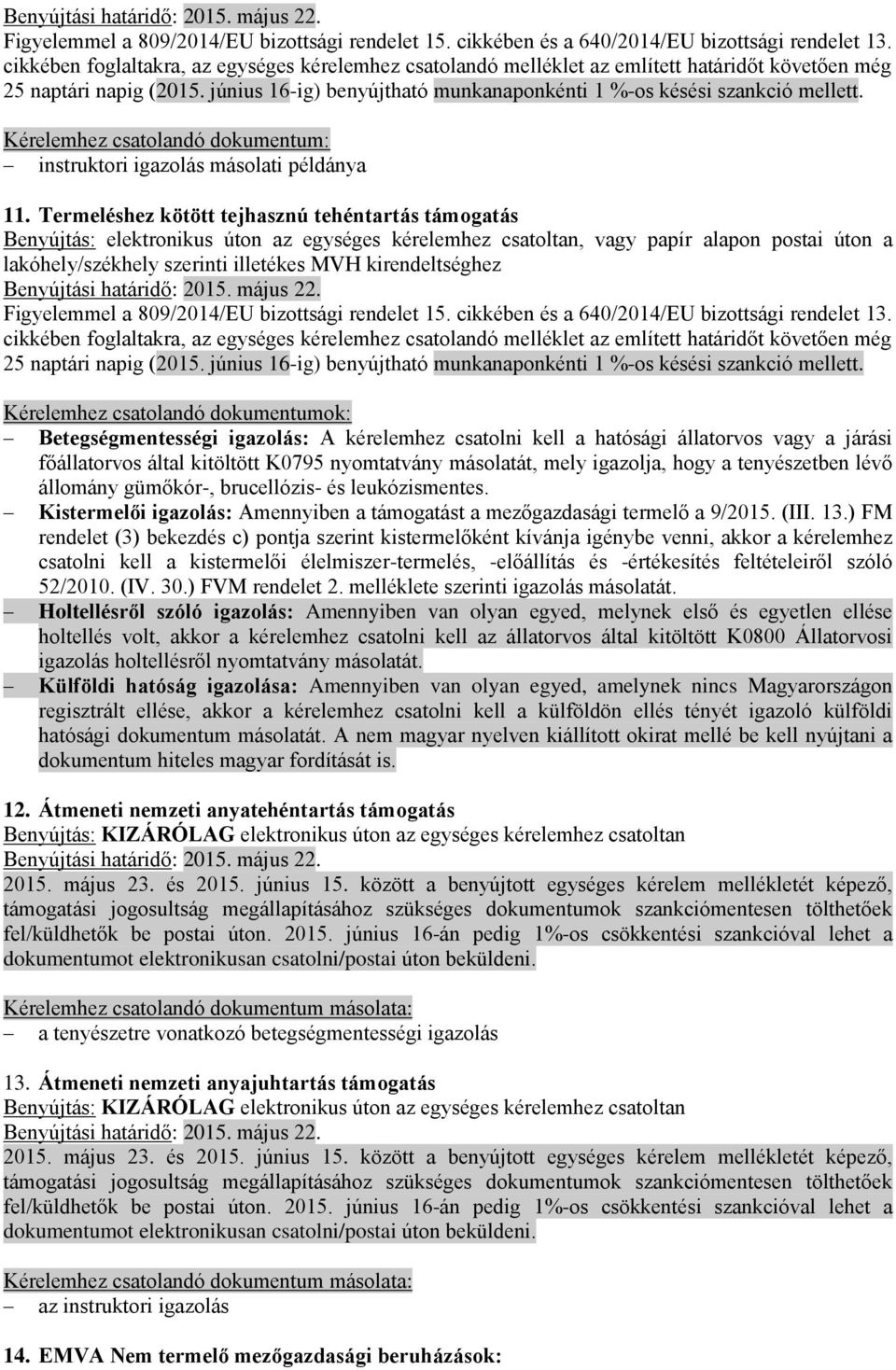 Benyújtási határidő: 2015. május 22.
Figyelemmel a 809/2014/EU bizottsági rendelet 15. cikkében és a 640/2014/EU bizottsági rendelet 13. cikkében foglaltakra, az egységes kérelemhez csatolandó melléklet az említett határidőt követően még 25 naptári napig (2015. június 16-ig) benyújtható munkanaponkénti 1 %-os késési szankció mellett.

Kérelemhez csatolandó dokumentum:
– instruktori igazolás másolati példánya

11. Termeléshez kötött tejhasznú tehéntartás támogatás
Benyújtás: elektronikus úton az egységes kérelemhez csatoltan, vagy papír alapon postai úton a lakóhely/székhely szerinti illetékes MVH kirendeltséghez
Benyújtási határidő: 2015. május 22.
Figyelemmel a 809/2014/EU bizottsági rendelet 15. cikkében és a 640/2014/EU bizottsági rendelet 13. cikkében foglaltakra, az egységes kérelemhez csatolandó melléklet az említett határidőt követően még 25 naptári napig (2015. június 16-ig) benyújtható munkanaponkénti 1 %-os késési szankció mellett.

Kérelemhez csatolandó dokumentumok:
– Betegségmentességi igazolás: A kérelemhez csatolni kell a hatósági állatorvos vagy a járási főállatorvos által kitöltött K0795 nyomtatvány másolatát, mely igazolja, hogy a tenyészetben lévő állomány gümőkór-, brucellózis- és leukózismentes.
– Kistermelői igazolás: Amennyiben a támogatást a mezőgazdasági termelő a 9/2015. (III. 13.) FM rendelet (3) bekezdés c) pontja szerint kistermelőként kívánja igénybe venni, akkor a kérelemhez csatolni kell a kistermelői élelmiszer-termelés, -előállítás és -értékesítés feltételeiről szóló 52/2010. (IV. 30.) FVM rendelet 2. melléklete szerinti igazolás másolatát.
– Holtellésről szóló igazolás: Amennyiben van olyan egyed, melynek első és egyetlen ellése holtellés volt, akkor a kérelemhez csatolni kell az állatorvos által kitöltött K0800 Állatorvosi igazolás holtellésről nyomtatvány másolatát.
– Külföldi hatóság igazolása: Amennyiben van olyan egyed, amelynek nincs Magyarországon regisztrált ellése, akkor a kérelemhez csatolni kell a külföldön ellés tényét igazoló külföldi hatósági dokumentum másolatát. A nem magyar nyelven kiállított okirat mellé be kell nyújtani a dokumentum hiteles magyar fordítását is.

12. Átmeneti nemzeti anyatehéntartás támogatás
Benyújtás: KIZÁRÓLAG elektronikus úton az egységes kérelemhez csatoltan
Benyújtási határidő: 2015. május 22.
2015. május 23. és 2015. június 15. között a benyújtott egységes kérelem mellékletét képező, támogatási jogosultság megállapításához szükséges dokumentumok szankciómentesen tölthetőek fel/küldhetők be postai úton. 2015. június 16-án pedig 1%-os csökkentési szankcióval lehet a dokumentumot elektronikusan csatolni/postai úton beküldeni.

Kérelemhez csatolandó dokumentum másolata:
– a tenyészetre vonatkozó betegségmentességi igazolás

13. Átmeneti nemzeti anyajuhtartás támogatás
Benyújtás: KIZÁRÓLAG elektronikus úton az egységes kérelemhez csatoltan
Benyújtási határidő: 2015. május 22.
2015. május 23. és 2015. június 15. között a benyújtott egységes kérelem mellékletét képező, támogatási jogosultság megállapításához szükséges dokumentumok szankciómentesen tölthetőek fel/küldhetők be postai úton. 2015. június 16-án pedig 1%-os csökkentési szankcióval lehet a dokumentumot elektronikusan csatolni/postai úton beküldeni.

Kérelemhez csatolandó dokumentum másolata:
– az instruktori igazolás

14. EMVA Nem termelő mezőgazdasági beruházások: